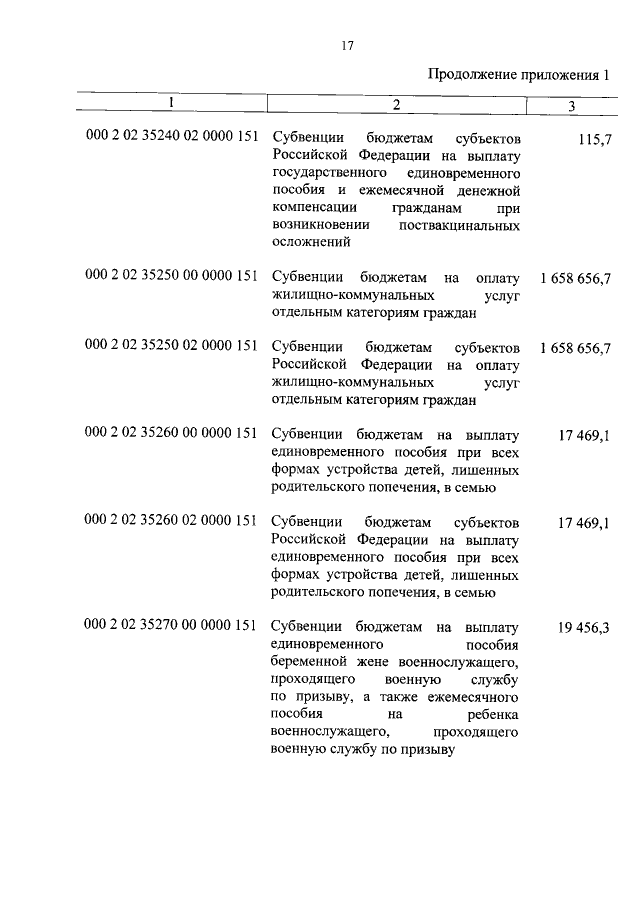 17

Продолжение приложения 1

| 1 | 2 | 3 |
|---|---|---|
| 000 2 02 35240 02 0000 151 | Субвенции бюджетам субъектов Российской Федерации на выплату государственного единовременного пособия и ежемесячной денежной компенсации гражданам при возникновении поствакцинальных осложнений | 115,7 |
| 000 2 02 35250 00 0000 151 | Субвенции бюджетам на оплату жилищно-коммунальных услуг отдельным категориям граждан | 1 658 656,7 |
| 000 2 02 35250 02 0000 151 | Субвенции бюджетам субъектов Российской Федерации на оплату жилищно-коммунальных услуг отдельным категориям граждан | 1 658 656,7 |
| 000 2 02 35260 00 0000 151 | Субвенции бюджетам на выплату единовременного пособия при всех формах устройства детей, лишенных родительского попечения, в семью | 17 469,1 |
| 000 2 02 35260 02 0000 151 | Субвенции бюджетам субъектов Российской Федерации на выплату единовременного пособия при всех формах устройства детей, лишенных родительского попечения, в семью | 17 469,1 |
| 000 2 02 35270 00 0000 151 | Субвенции бюджетам на выплату единовременного пособия беременной жене военнослужащего, проходящего военную службу по призыву, а также ежемесячного пособия на ребенка военнослужащего, проходящего военную службу по призыву | 19 456,3 |